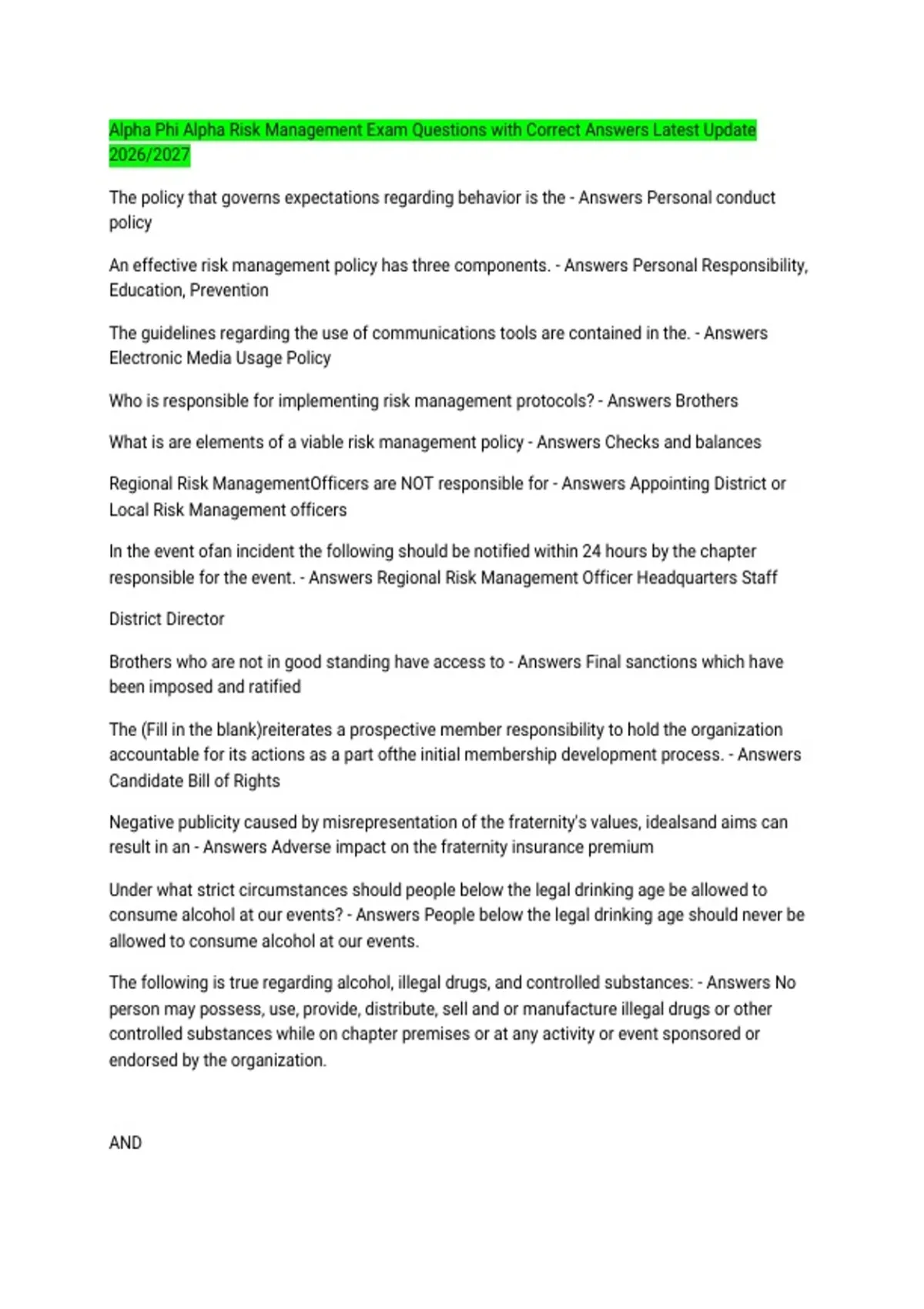 Alpha Phi Alpha Risk Management Exam Questions with Correct Answers Latest Update 2026/2027

The policy that governs expectations regarding behavior is the - Answers Personal conduct policy

An effective risk management policy has three components. - Answers Personal Responsibility, Education, Prevention

The guidelines regarding the use of communications tools are contained in the. - Answers Electronic Media Usage Policy

Who is responsible for implementing risk management protocols? - Answers Brothers

What is are elements of a viable risk management policy - Answers Checks and balances

Regional Risk ManagementOfficers are NOT responsible for - Answers Appointing District or Local Risk Management officers

In the event ofan incident the following should be notified within 24 hours by the chapter responsible for the event. - Answers Regional Risk Management Officer Headquarters Staff

District Director

Brothers who are not in good standing have access to - Answers Final sanctions which have been imposed and ratified

The (Fill in the blank)reiterates a prospective member responsibility to hold the organization accountable for its actions as a part ofthe initial membership development process. - Answers Candidate Bill of Rights

Negative publicity caused by misrepresentation of the fraternity's values, idealsand aims can result in an - Answers Adverse impact on the fraternity insurance premium

Under what strict circumstances should people below the legal drinking age be allowed to consume alcohol at our events? - Answers People below the legal drinking age should never be allowed to consume alcohol at our events.

The following is true regarding alcohol, illegal drugs, and controlled substances: - Answers No person may possess, use, provide, distribute, sell and or manufacture illegal drugs or other controlled substances while on chapter premises or at any activity or event sponsored or endorsed by the organization.

AND